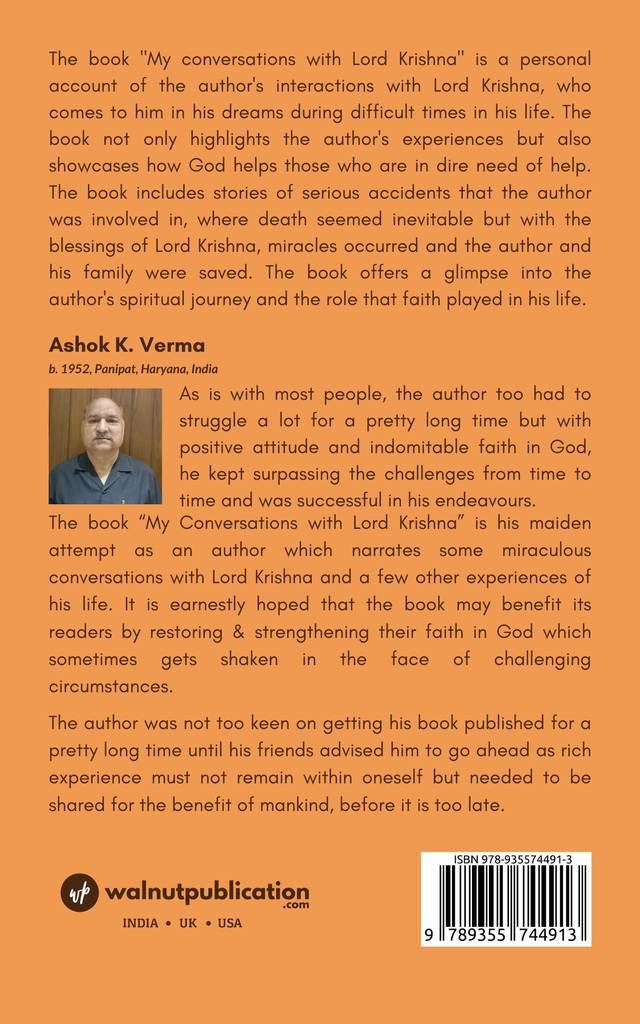 The book "My conversations with Lord Krishna" is a personal account of the author's interactions with Lord Krishna, who comes to him in his dreams during difficult times in his life. The book not only highlights the author's experiences but also showcases how God helps those who are in dire need of help. The book includes stories of serious accidents that the author was involved in, where death seemed inevitable but with the blessings of Lord Krishna, miracles occurred and the author and his family were saved. The book offers a glimpse into the author's spiritual journey and the role that faith played in his life.

Ashok K. Verma
b. 1952, Panipat, Haryana, India

As is with most people, the author too had to struggle a lot for a pretty long time but with positive attitude and indomitable faith in God, he kept surpassing the challenges from time to time and was successful in his endeavours.

The book "My Conversations with Lord Krishna" is his maiden attempt as an author which narrates some miraculous conversations with Lord Krishna and a few other experiences of his life. It is earnestly hoped that the book may benefit its readers by restoring & strengthening their faith in God which sometimes gets shaken in the face of challenging circumstances.

The author was not too keen on getting his book published for a pretty long time until his friends advised him to go ahead as rich experience must not remain within oneself but needed to be shared for the benefit of mankind, before it is too late.

wp walnutpublication .com
INDIA • UK • USA

ISBN 978-935574491-3
9 789355 744913